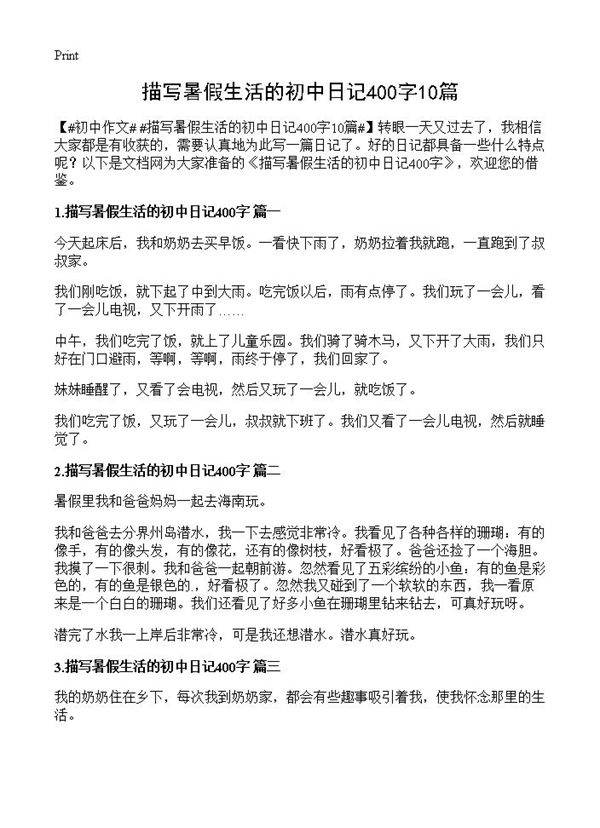 Print

描写暑假生活的初中日记400字10篇

【#初中作文# #描写暑假生活的初中日记400字10篇#】转眼一天又过去了，我相信大家都是有收获的，需要认真地为此写一篇日记了。好的日记都具备一些什么特点呢？以下是文档网为大家准备的《描写暑假生活的初中日记400字》，欢迎您的借鉴。

1.描写暑假生活的初中日记400字 篇一

今天起床后，我和奶奶去买早饭。一看快下雨了，奶奶拉着我就跑，一直跑到了叔叔家。

我们刚吃饭，就下起了中到大雨。吃完饭以后，雨有点停了。我们玩了一会儿，看了一会儿电视，又下开雨了……

中午，我们吃完了饭，就上了儿童乐园。我们骑了骑木马，又下开了大雨，我们只好在门口避雨，等啊，等啊，雨终于停了，我们回家了。

妹妹睡醒了，又看了会电视，然后又玩了一会儿，就吃饭了。

我们吃完了饭，又玩了一会儿，叔叔就下班了。我们又看了一会儿电视，然后就睡觉了。

2.描写暑假生活的初中日记400字 篇二

暑假里我和爸爸妈妈一起去海南玩。

我和爸爸去分界州岛潜水，我一下去感觉非常冷。我看见了各种各样的珊瑚：有的像手，有的像头发，有的像花，还有的像树枝，好看极了。爸爸还捡了一个海胆。我摸了一下很刺。我和爸爸一起朝前游。忽然看见了五彩缤纷的小鱼：有的鱼是彩色的，有的鱼是银色的，好看极了。忽然我又碰到了一个软软的东西，我一看原来是一个白白的珊瑚。我们还看见了好多小鱼在珊瑚里钻来钻去，可真好玩呀。

潜完了水我一上岸后非常冷，可是我还想潜水。潜水真好玩。

3.描写暑假生活的初中日记400字 篇三

我的奶奶住在乡下，每次我到奶奶家，都会有些趣事吸引着我，使我怀念那里的生活。